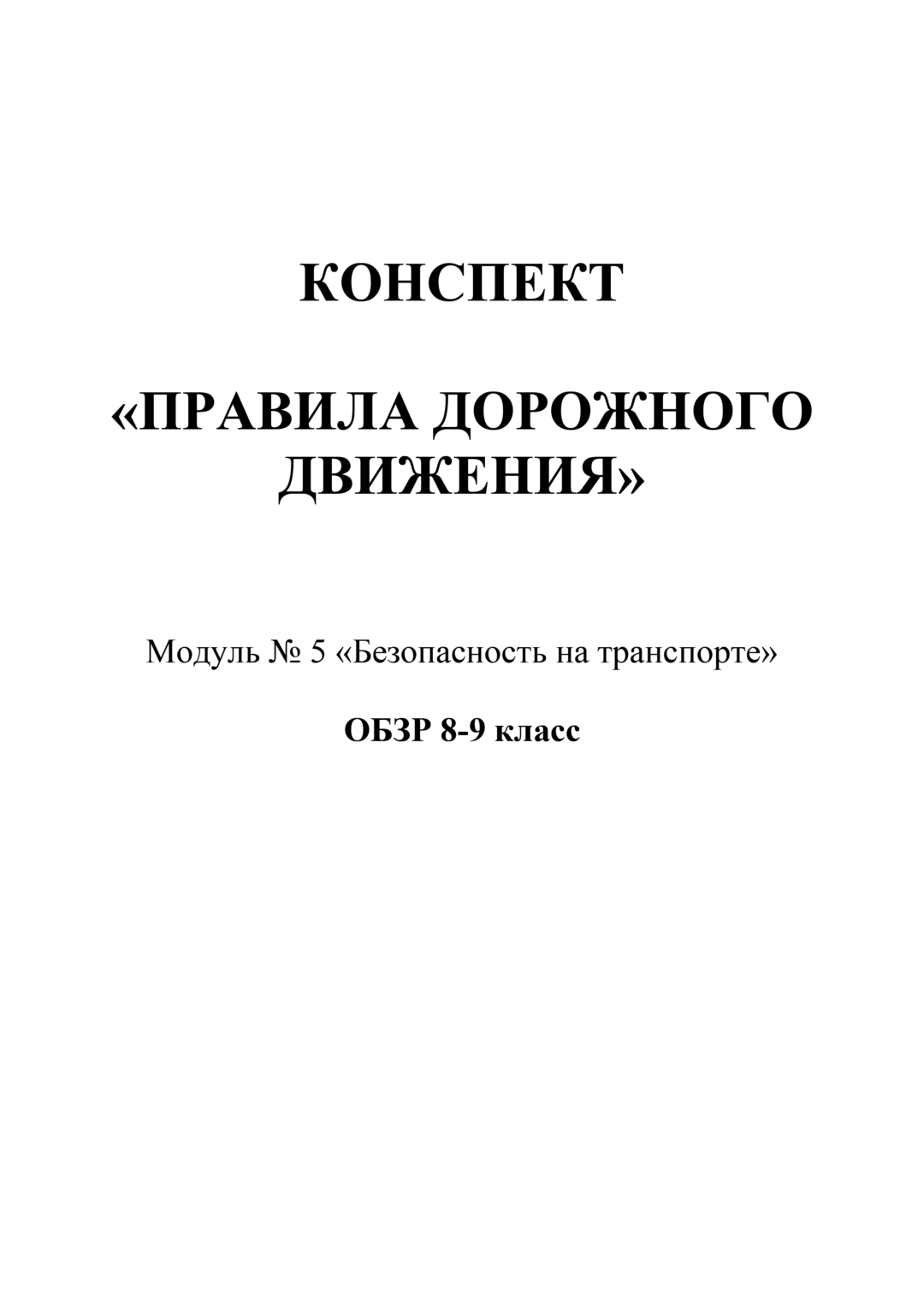 КОНСПЕКТ

«ПРАВИЛА ДОРОЖНОГО ДВИЖЕНИЯ»

Модуль № 5 «Безопасность на транспорте»

ОБЗР 8-9 класс